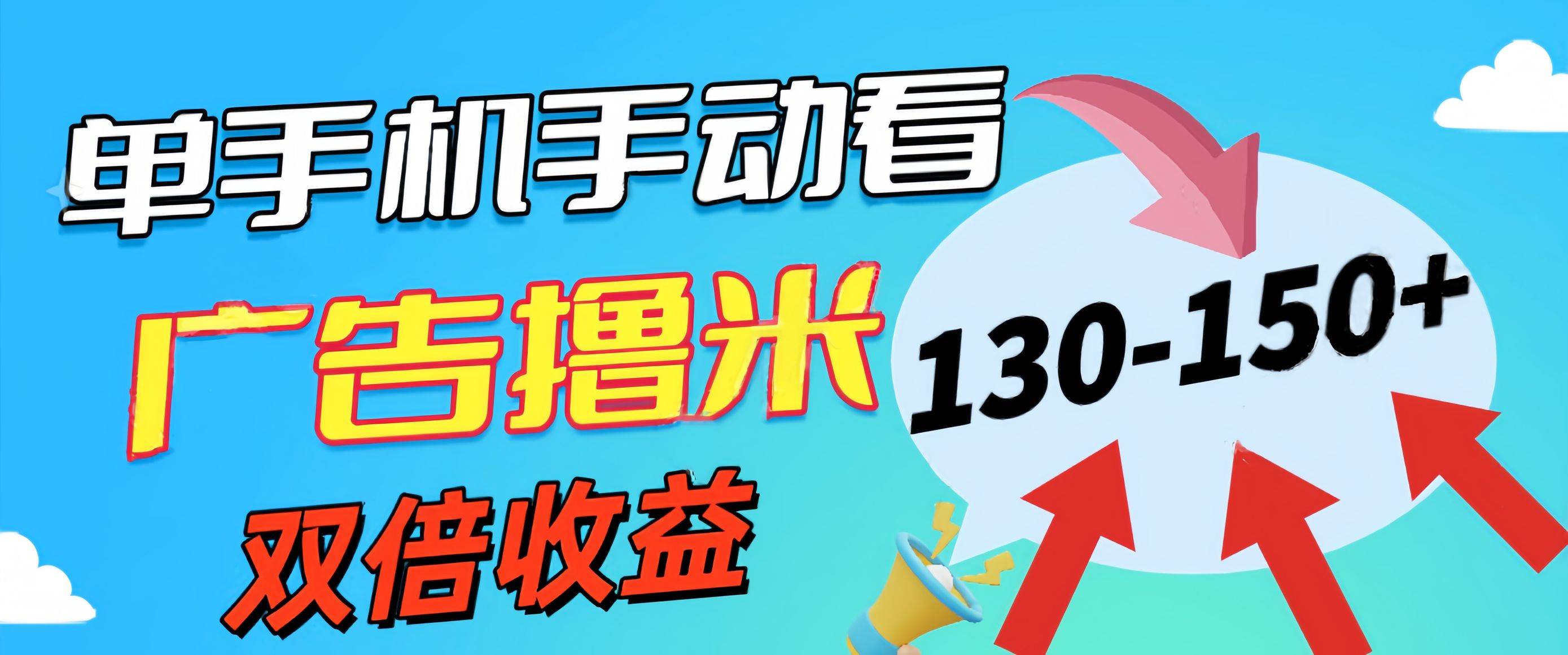 单手机手动看

广告撸米

双倍收益

130-150+